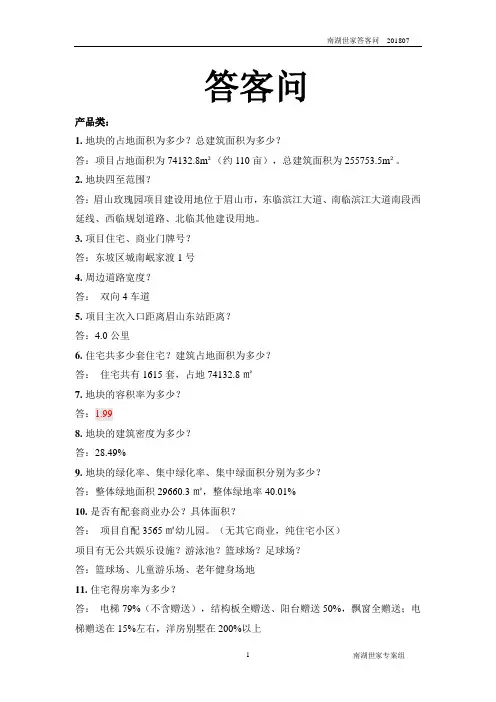 南湖世家答客问　201807

答客问

产品类：

1. 地块的占地面积为多少？总建筑面积为多少？

答：项目占地面积为 74132.8m²（约 110 亩），总建筑面积为 255753.5m²。

2. 地块四至范围？

答：眉山玫瑰园项目建设用地位于眉山市，东临滨江大道、南临滨江大道南段西延线、西临规划道路、北临其他建设用地。

3. 项目住宅、商业门牌号？

答：东坡区城南岷家渡 1 号

4. 周边道路宽度？

答：　双向 4 车道

5. 项目主次入口距离眉山东站距离？

答：4.0 公里

6. 住宅共多少套住宅？建筑占地面积为多少？

答：　住宅共有 1615 套，占地 74132.8 ㎡

7. 地块的容积率为多少？

答：1.99

8. 地块的建筑密度为多少？

答：28.49%

9. 地块的绿化率、集中绿化率、集中绿面积分别为多少？

答：整体绿地面积 29660.3 ㎡，整体绿地率 40.01%

10. 是否有配套商业办公？具体面积？

答：　项目自配 3565 ㎡幼儿园。（无其它商业，纯住宅小区）

项目有无公共娱乐设施？游泳池？篮球场？足球场？

答：篮球场、儿童游乐场、老年健身场地

11. 住宅得房率为多少？

答：　电梯 79%（不含赠送），结构板全赠送、阳台赠送 50%，飘窗全赠送；电梯赠送在 15%左右，洋房别墅在 200%以上

1　　南湖世家专案组